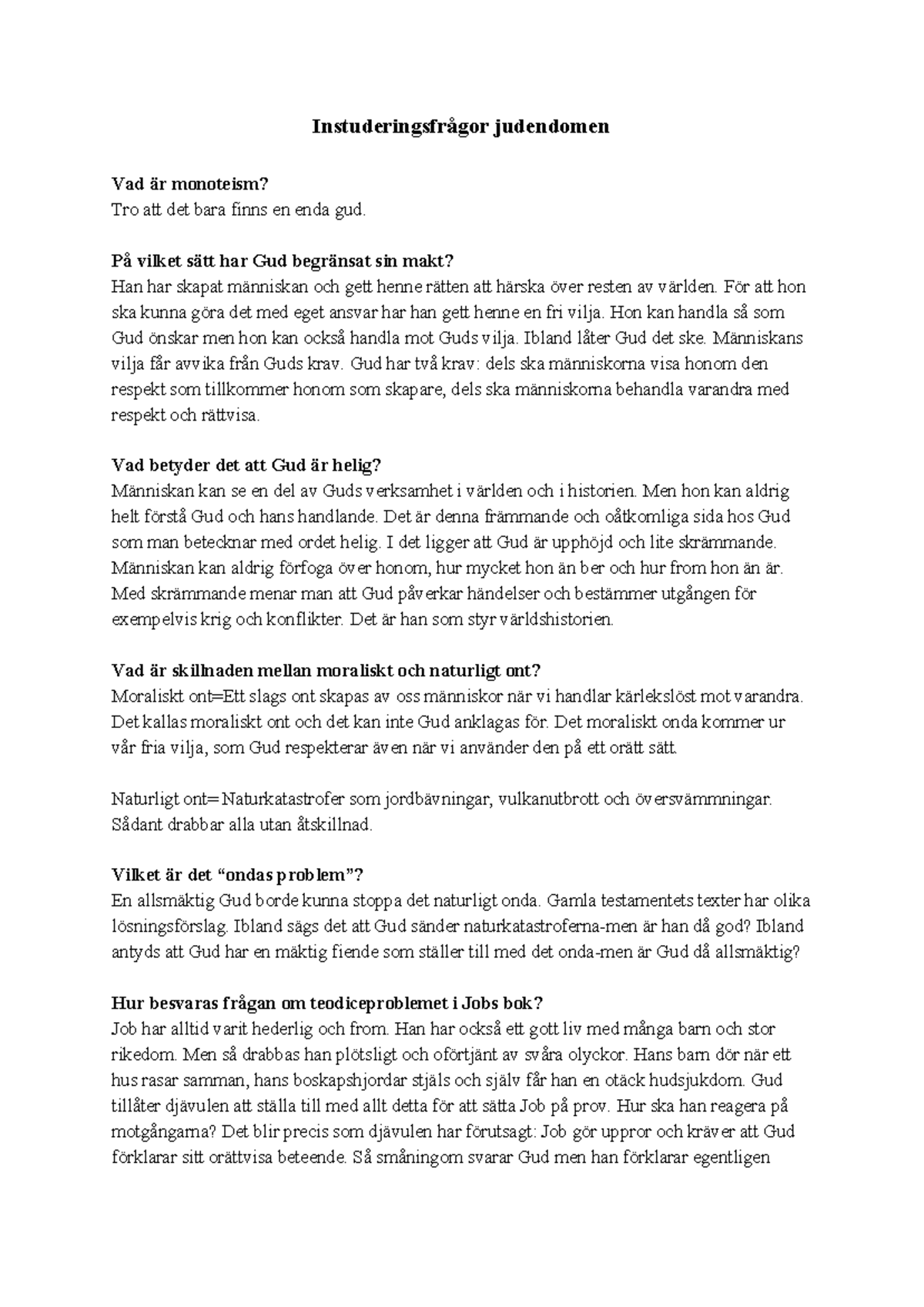 Instuderingsfrågor judendomen

Vad är monoteism?
Tro att det bara finns en enda gud.

På vilket sätt har Gud begränsat sin makt?
Han har skapat människan och gett henne rätten att härska över resten av världen. För att hon ska kunna göra det med eget ansvar har han gett henne en fri vilja. Hon kan handla så som Gud önskar men hon kan också handla mot Guds vilja. Ibland låter Gud det ske. Människans vilja får avvika från Guds krav. Gud har två krav: dels ska människorna visa honom den respekt som tillkommer honom som skapare, dels ska människorna behandla varandra med respekt och rättvisa.

Vad betyder det att Gud är helig?
Människan kan se en del av Guds verksamhet i världen och i historien. Men hon kan aldrig helt förstå Gud och hans handlande. Det är denna främmande och oåtkomliga sida hos Gud som man betecknar med ordet helig. I det ligger att Gud är upphöjd och lite skrämmande. Människan kan aldrig förfoga över honom, hur mycket hon än ber och hur from hon än är. Med skrämmande menar man att Gud påverkar händelser och bestämmer utgången för exempelvis krig och konflikter. Det är han som styr världshistorien.

Vad är skillnaden mellan moraliskt och naturligt ont?
Moraliskt ont=Ett slags ont skapas av oss människor när vi handlar kärlekslöst mot varandra. Det kallas moraliskt ont och det kan inte Gud anklagas för. Det moraliskt onda kommer ur vår fria vilja, som Gud respekterar även när vi använder den på ett orätt sätt.

Naturligt ont= Naturkatastrofer som jordbävningar, vulkanutbrott och översvämmningar. Sådant drabbar alla utan åtskillnad.

Vilket är det “ondas problem”?
En allsmäktig Gud borde kunna stoppa det naturligt onda. Gamla testamentets texter har olika lösningsförslag. Ibland sägs det att Gud sänder naturkatastroferna-men är han då god? Ibland antyds att Gud har en mäktig fiende som ställer till med det onda-men är Gud då allsmäktig?

Hur besvaras frågan om teodiceproblemet i Jobs bok?
Job har alltid varit hederlig och from. Han har också ett gott liv med många barn och stor rikedom. Men så drabbas han plötsligt och oförtjänt av svåra olyckor. Hans barn dör när ett hus rasar samman, hans boskapshjordar stjäls och själv får han en otäck hudsjukdom. Gud tillåter djävulen att ställa till med allt detta för att sätta Job på prov. Hur ska han reagera på motgångarna? Det blir precis som djävulen har förutsagt: Job gör uppror och kräver att Gud förklarar sitt orättvisa beteende. Så småningom svarar Gud men han förklarar egentligen